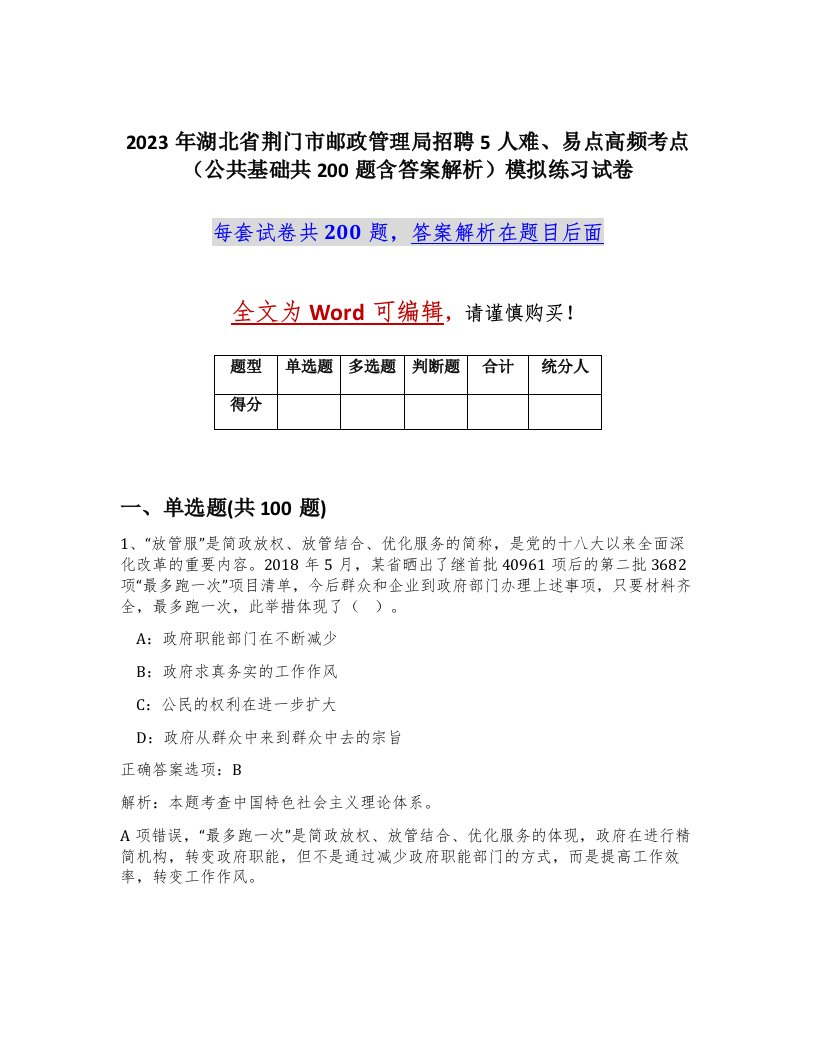 2023 年湖北省荆门市邮政管理局招聘 5 人难、易点高频考点（公共基础共 200 题含答案解析）模拟练习试卷

每套试卷共 200 题，答案解析在题目后面

全文为 Word 可编辑，请谨慎购买！

| 题型 | 单选题 | 多选题 | 判断题 | 合计 | 统分人 |
|---|---|---|---|---|---|
| 得分 | | | | | |

一、单选题(共 100 题)

1、“放管服”是简政放权、放管结合、优化服务的简称，是党的十八大以来全面深化改革的重要内容。2018 年 5 月，某省晒出了继首批 40961 项后的第二批 3682 项“最多跑一次”项目清单，今后群众和企业到政府部门办理上述事项，只要材料齐全，最多跑一次，此举措体现了（ ）。

A：政府职能部门在不断减少

B：政府求真务实的工作作风

C：公民的权利在进一步扩大

D：政府从群众中来到群众中去的宗旨

正确答案选项：B

解析：本题考查中国特色社会主义理论体系。

A 项错误，“最多跑一次”是简政放权、放管结合、优化服务的体现，政府在进行精简机构，转变政府职能，但不是通过减少政府职能部门的方式，而是提高工作效率，转变工作作风。